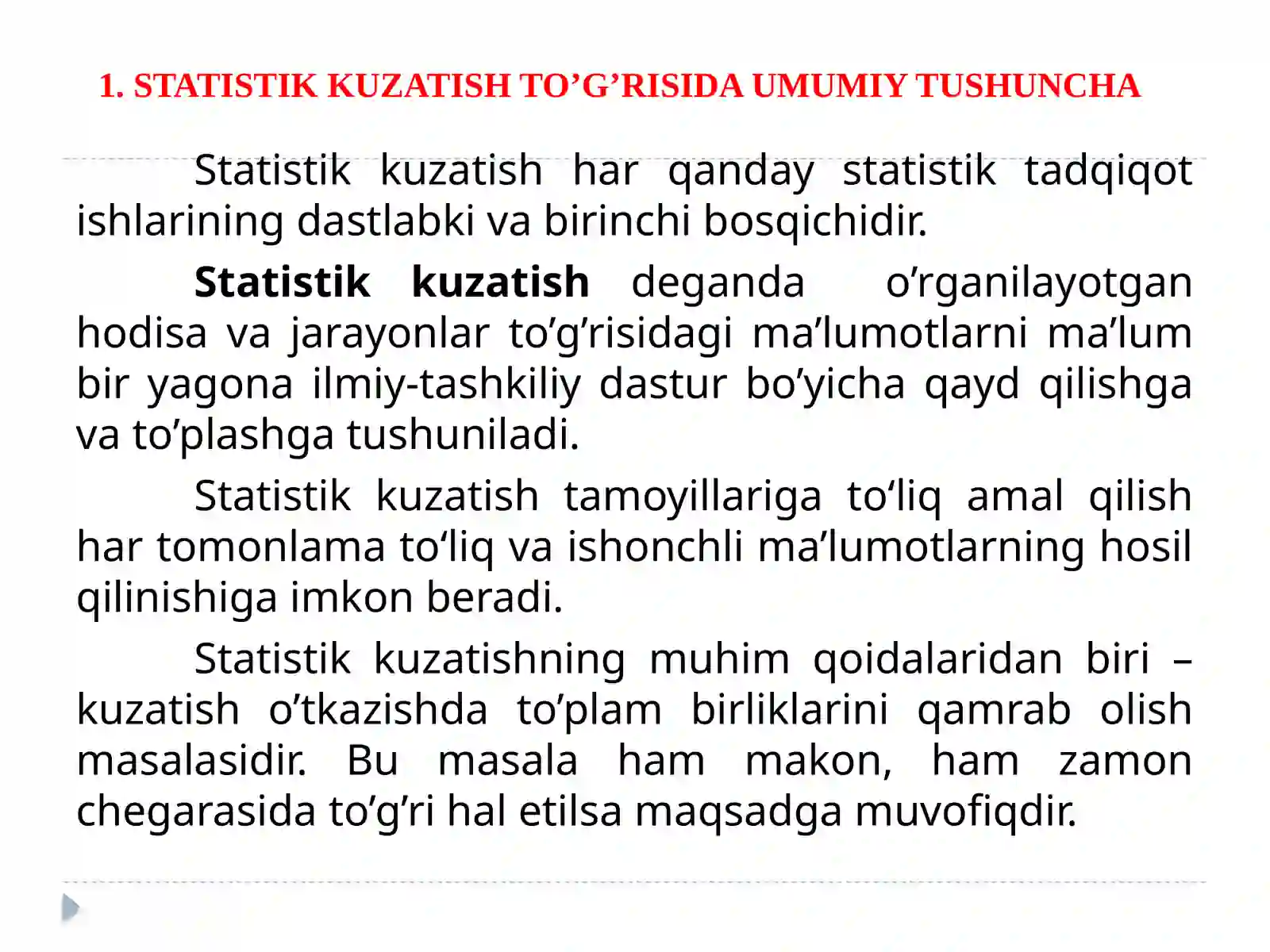 1. STATISTIK KUZATISH TO'G'RISIDA UMUMIY TUSHUNCHA

Statistik kuzatish har qanday statistik tadqiqot ishlarining dastlabki va birinchi bosqichidir.

Statistik kuzatish deganda o'rganilayotgan hodisa va jarayonlar to'g'risidagi ma'lumotlarni ma'lum bir yagona ilmiy-tashkiliy dastur bo'yicha qayd qilishga va to'plashga tushuniladi.

Statistik kuzatish tamoyillariga to'liq amal qilish har tomonlama to'liq va ishonchli ma'lumotlarning hosil qilinishiga imkon beradi.

Statistik kuzatishning muhim qoidalaridan biri – kuzatish o'tkazishda to'plam birliklarini qamrab olish masalasidir. Bu masala ham makon, ham zamon chegarasida to'g'ri hal etilsa maqsadga muvofiqdir.